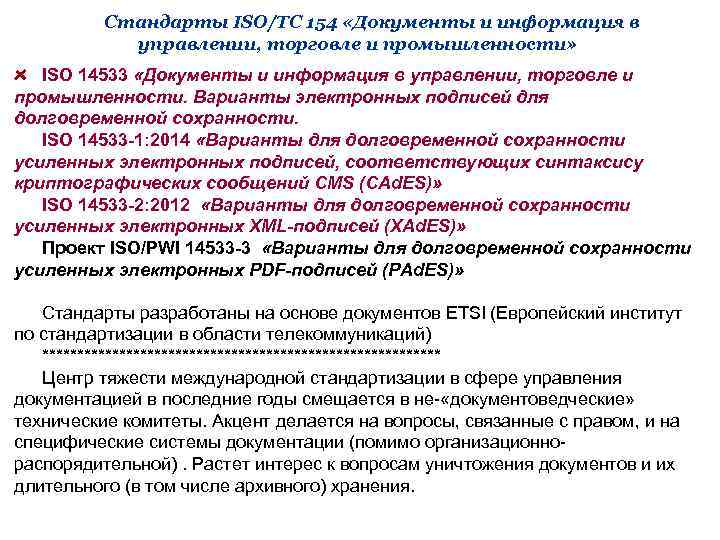 Стандарты ISO/TC 154 «Документы и информация в управлении, торговле и промышленности»

ISO 14533 «Документы и информация в управлении, торговле и промышленности. Варианты электронных подписей для долговременной сохранности.

ISO 14533-1:2014 «Варианты для долговременной сохранности усиленных электронных подписей, соответствующих синтаксису криптографических сообщений CMS (CAdES)»

ISO 14533-2:2012 «Варианты для долговременной сохранности усиленных электронных XML-подписей (XAdES)»

Проект ISO/PWI 14533-3 «Варианты для долговременной сохранности усиленных электронных PDF-подписей (PAdES)»

Стандарты разработаны на основе документов ETSI (Европейский институт по стандартизации в области телекоммуникаций)

************************************************************

Центр тяжести международной стандартизации в сфере управления документацией в последние годы смещается в не-«документоведческие» технические комитеты. Акцент делается на вопросы, связанные с правом, и на специфические системы документации (помимо организационно-распорядительной) . Растет интерес к вопросам уничтожения документов и их длительного (в том числе архивного) хранения.